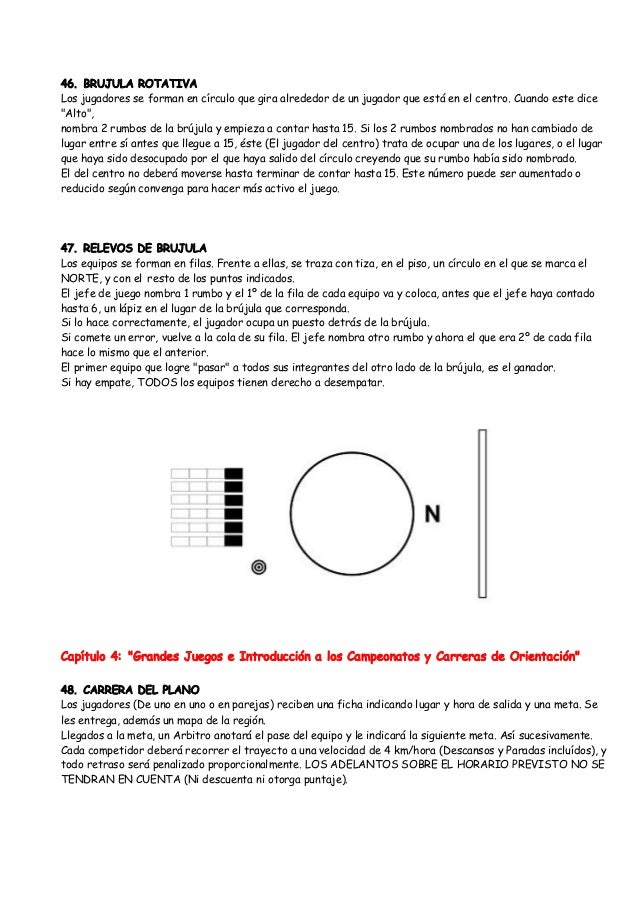 46. BRUJULA ROTATIVA
Los jugadores se forman en círculo que gira alrededor de un jugador que está en el centro. Cuando este dice "Alto",
nombra 2 rumbos de la brújula y empieza a contar hasta 15. Si los 2 rumbos nombrados no han cambiado de lugar entre sí antes que llegue a 15, éste (El jugador del centro) trata de ocupar una de los lugares, o el lugar que haya sido desocupado por el que haya salido del círculo creyendo que su rumbo había sido nombrado.
El del centro no deberá moverse hasta terminar de contar hasta 15. Este número puede ser aumentado o reducido según convenga para hacer más activo el juego.

47. RELEVOS DE BRUJULA
Los equipos se forman en filas. Frente a ellas, se traza con tiza, en el piso, un círculo en el que se marca el NORTE, y con el resto de los puntos indicados.
El jefe de juego nombra 1 rumbo y el 1° de la fila de cada equipo va y coloca, antes que el jefe haya contado hasta 6, un lápiz en el lugar de la brújula que corresponda.
Si lo hace correctamente, el jugador ocupa un puesto detrás de la brújula.
Si comete un error, vuelve a la cola de su fila. El jefe nombra otro rumbo y ahora el que era 2° de cada fila hace lo mismo que el anterior.
El primer equipo que logre "pasar" a todos sus integrantes del otro lado de la brújula, es el ganador.
Si hay empate, TODOS los equipos tienen derecho a desempatar.

N

Capítulo 4: "Grandes Juegos e Introducción a los Campeonatos y Carreras de Orientación"

48. CARRERA DEL PLANO
Los jugadores (De uno en uno o en parejas) reciben una ficha indicando lugar y hora de salida y una meta. Se les entrega, además un mapa de la región.
Llegados a la meta, un Arbitro anotará el pase del equipo y le indicará la siguiente meta. Así sucesivamente.
Cada competidor deberá recorrer el trayecto a una velocidad de 4 km/hora (Descansos y Paradas incluídos), y todo retraso será penalizado proporcionalmente. LOS ADELANTOS SOBRE EL HORARIO PREVISTO NO SE TENDRAN EN CUENTA (Ni descuenta ni otorga puntaje).